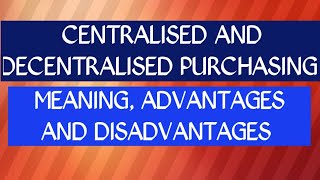 CENTRALISED AND DECENTRALISED PURCHASING

MEANING, ADVANTAGES AND DISADVANTAGES